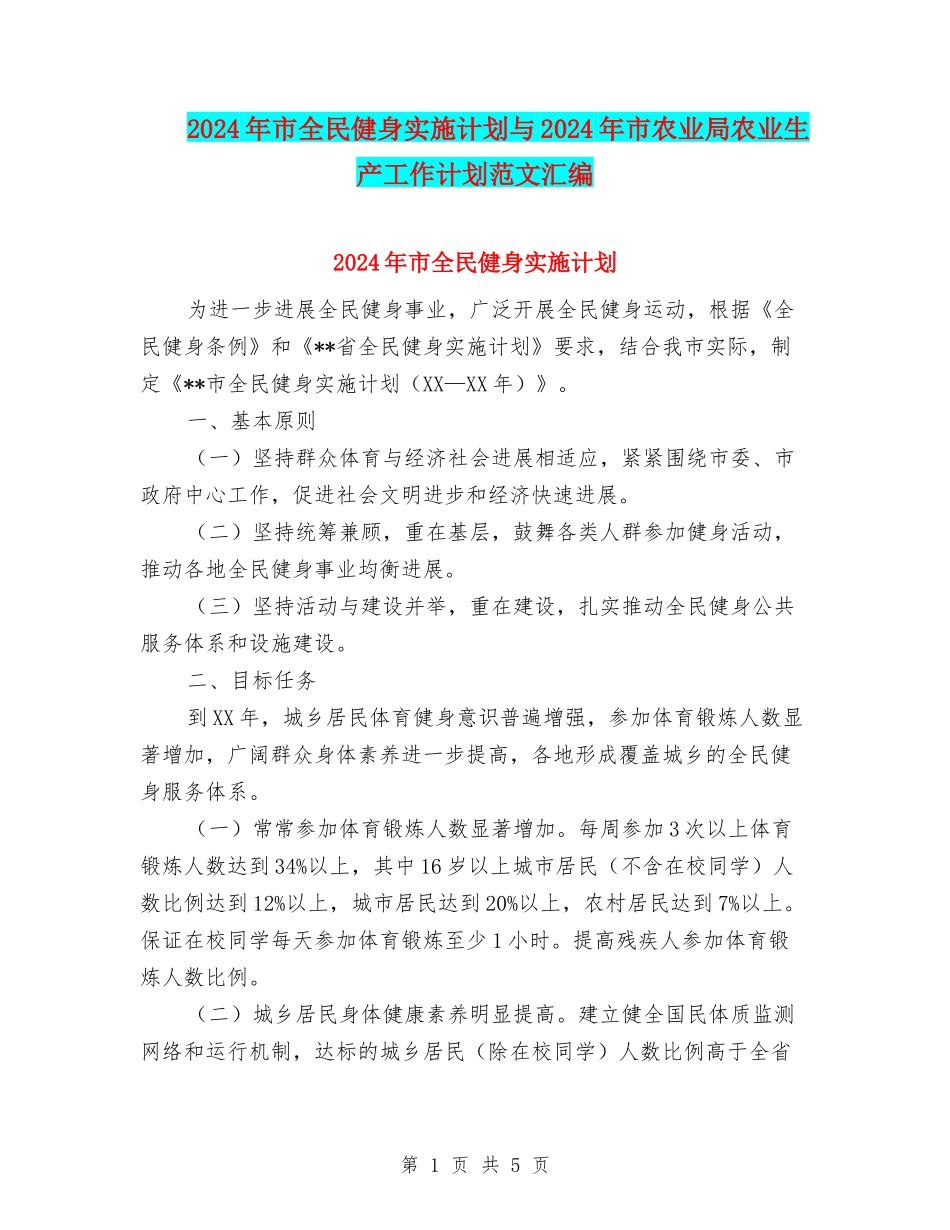 2024年市全民健身实施计划与2024年市农业局农业生产工作计划范文汇编

2024年市全民健身实施计划

为进一步进展全民健身事业，广泛开展全民健身运动，根据《全民健身条例》和《**省全民健身实施计划》要求，结合我市实际，制定《**市全民健身实施计划（XX—XX年）》。

一、基本原则

（一）坚持群众体育与经济社会进展相适应，紧紧围绕市委、市政府中心工作，促进社会文明进步和经济快速进展。

（二）坚持统筹兼顾，重在基层，鼓舞各类人群参加健身活动，推动各地全民健身事业均衡进展。

（三）坚持活动与建设并举，重在建设，扎实推动全民健身公共服务体系和设施建设。

二、目标任务

到XX年，城乡居民体育健身意识普遍增强，参加体育锻炼人数显著增加，广阔群众身体素养进一步提高，各地形成覆盖城乡的全民健身服务体系。

（一）常常参加体育锻炼人数显著增加。每周参加3次以上体育锻炼人数达到34%以上，其中16岁以上城市居民（不含在校同学）人数比例达到12%以上，城市居民达到20%以上，农村居民达到7%以上。保证在校同学每天参加体育锻炼至少1小时。提高残疾人参加体育锻炼人数比例。

（二）城乡居民身体健康素养明显提高。建立健全国民体质监测网络和运行机制，达标的城乡居民（除在校同学）人数比例高于全省

第 1 页 共 5 页